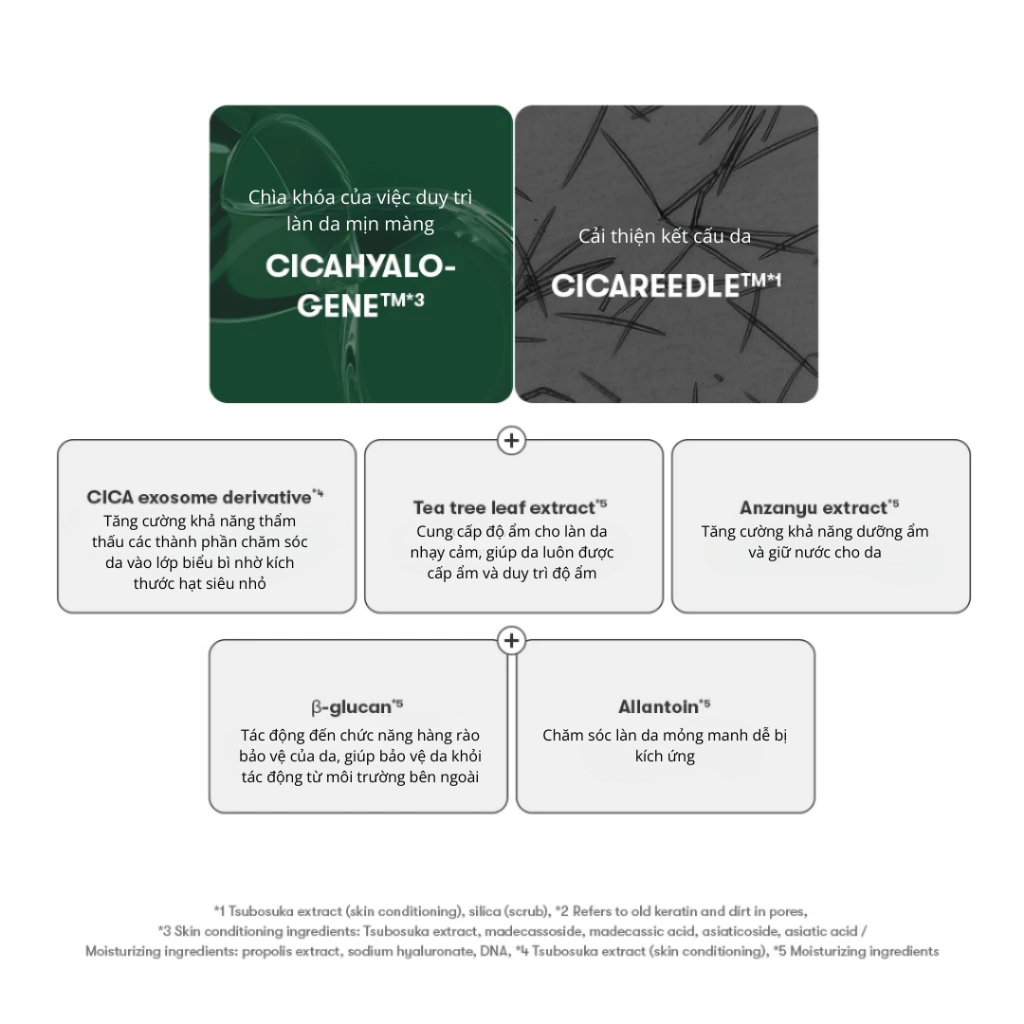 Chìa khóa của việc duy trì làn da mịn màng

CICAHYALO-GENE™*3

Cải thiện kết cấu da

CICAREEDLE™*1

+

CICA exosome derivative*4
Tăng cường khả năng thẩm thấu các thành phần chăm sóc da vào lớp biểu bì nhờ kích thước hạt siêu nhỏ

Tea tree leaf extract*5
Cung cấp độ ẩm cho làn da nhạy cảm, giúp da luôn được cấp ẩm và duy trì độ ẩm

Anzanyu extract*5
Tăng cường khả năng dưỡng ẩm và giữ nước cho da

+

β-glucan*5
Tác động đến chức năng hàng rào bảo vệ của da, giúp bảo vệ da khỏi tác động từ môi trường bên ngoài

Allantoin*5
Chăm sóc làn da mỏng manh dễ bị kích ứng

*1 Tsubosuka extract (skin conditioning), silica (scrub), *2 Refers to old keratin and dirt in pores, *3 Skin conditioning ingredients: Tsubosuka extract, madecassoside, madecassic acid, asiaticoside, asiatic acid / Moisturizing ingredients: propolis extract, sodium hyaluronate, DNA, *4 Tsubosuka extract (skin conditioning), *5 Moisturizing ingredients